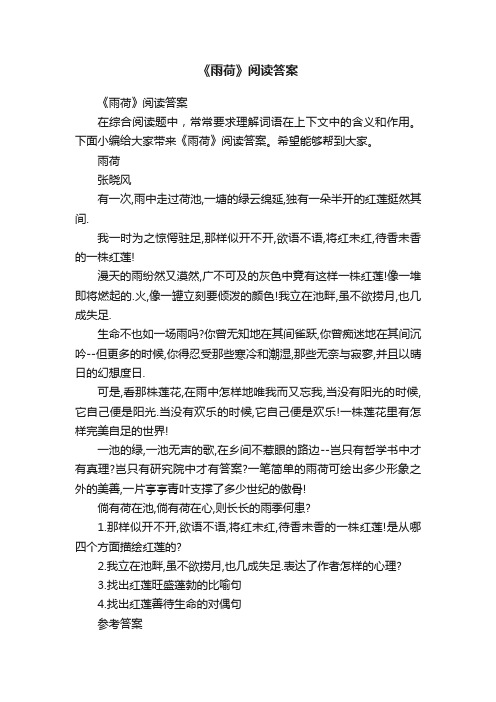 《雨荷》阅读答案

《雨荷》阅读答案

在综合阅读题中，常常要求理解词语在上下文中的含义和作用。下面小编给大家带来《雨荷》阅读答案。希望能够帮到大家。

雨荷

张晓风

有一次,雨中走过荷池,一塘的绿云绵延,独有一朵半开的红莲挺然其间.

我一时为之惊愕驻足,那样似开不开,欲语不语,将红未红,待香未香的一株红莲!

漫天的雨纷然又漠然,广不可及的灰色中竟有这样一株红莲!像一堆即将燃起的.火,像一罐立刻要倾泼的颜色!我立在池畔,虽不欲捞月,也几成失足.

生命不也如一场雨吗?你曾无知地在其间雀跃,你曾痴迷地在其间沉吟--但更多的时候,你得忍受那些寒冷和潮湿,那些无奈与寂寥,并且以晴日的幻想度日.

可是,看那株莲花,在雨中怎样地唯我而又忘我,当没有阳光的时候,它自己便是阳光.当没有欢乐的时候,它自己便是欢乐!一株莲花里有怎样完美自足的世界!

一池的绿,一池无声的歌,在乡间不惹眼的路边--岂只有哲学书中才有真理?岂只有研究院中才有答案?一笔简单的雨荷可绘出多少形象之外的美善,一片亭亭青叶支撑了多少世纪的傲骨!

倘有荷在池,倘有荷在心,则长长的雨季何患?

1.那样似开不开,欲语不语,将红未红,待香未香的一株红莲!是从哪四个方面描绘红莲的?

2.我立在池畔,虽不欲捞月,也几成失足.表达了作者怎样的心理?

3.找出红莲旺盛蓬勃的比喻句

4.找出红莲善待生命的对偶句

参考答案